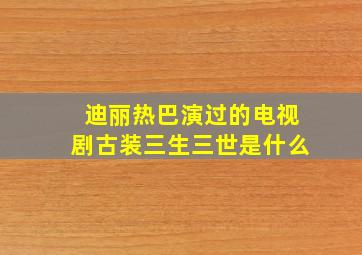 迪丽热巴演过的电视剧古装三生三世是什么